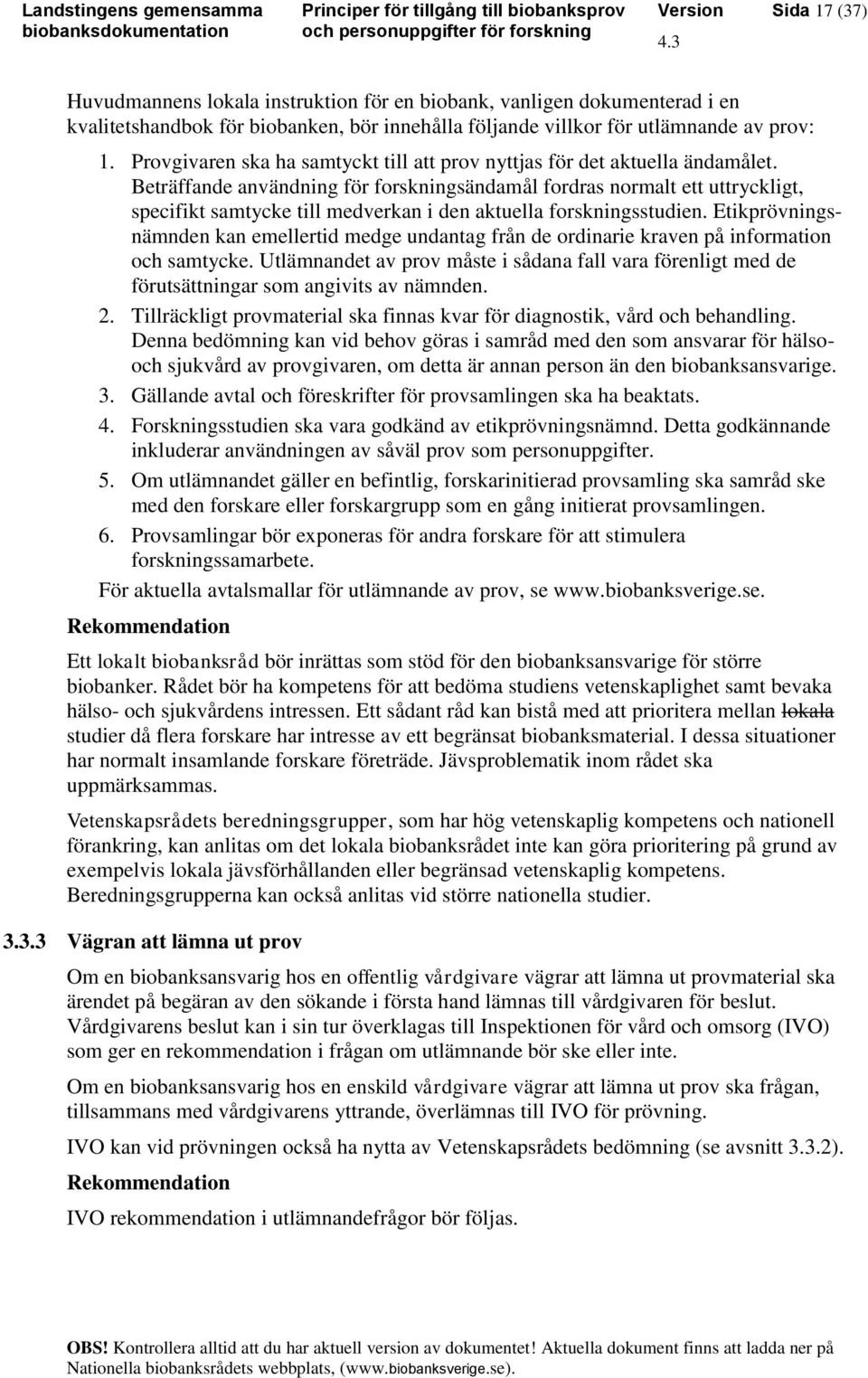 Landstingens gemensamma biobanksdokumentation

Principer för tillgång till biobanksprov och personuppgifter för forskning

Version 4.3

Sida 17 (37)

Huvudmannens lokala instruktion för en biobank, vanligen dokumenterad i en kvalitetshandbok för biobanken, bör innehålla följande villkor för utlämnande av prov:

1. Provgivaren ska ha samtyckt till att prov nyttjas för det aktuella ändamålet. Beträffande användning för forskningsändamål fordras normalt ett uttryckligt, specifikt samtycke till medverkan i den aktuella forskningsstudien. Etikprövningsnämnden kan emellertid medge undantag från de ordinarie kraven på information och samtycke. Utlämnandet av prov måste i sådana fall vara förenligt med de förutsättningar som angivits av nämnden.
2. Tillräckligt provmaterial ska finnas kvar för diagnostik, vård och behandling. Denna bedömning kan vid behov göras i samråd med den som ansvarar för hälso- och sjukvård av provgivaren, om detta är annan person än den biobanksansvarige.
3. Gällande avtal och föreskrifter för provsamlingen ska ha beaktats.
4. Forskningsstudien ska vara godkänd av etikprövningsnämnd. Detta godkännande inkluderar användningen av såväl prov som personuppgifter.
5. Om utlämnandet gäller en befintlig, forskarinitierad provsamling ska samråd ske med den forskare eller forskargrupp som en gång initierat provsamlingen.
6. Provsamlingar bör exponeras för andra forskare för att stimulera forskningssamarbete.

För aktuella avtalsmallar för utlämnande av prov, se www.biobanksverige.se.

Rekommendation

Ett lokalt biobanksråd bör inrättas som stöd för den biobanksansvarige för större biobanker. Rådet bör ha kompetens för att bedöma studiens vetenskaplighet samt bevaka hälso- och sjukvårdens intressen. Ett sådant råd kan bistå med att prioritera mellan lokala studier då flera forskare har intresse av ett begränsat biobanksmaterial. I dessa situationer har normalt insamlande forskare företräde. Jävsproblematik inom rådet ska uppmärksammas.

Vetenskapsrådets beredningsgrupper, som har hög vetenskaplig kompetens och nationell förankring, kan anlitas om det lokala biobanksrådet inte kan göra prioritering på grund av exempelvis lokala jävsförhållanden eller begränsad vetenskaplig kompetens. Beredningsgrupperna kan också anlitas vid större nationella studier.

3.3.3 Vägran att lämna ut prov

Om en biobanksansvarig hos en offentlig vårdgivare vägrar att lämna ut provmaterial ska ärendet på begäran av den sökande i första hand lämnas till vårdgivaren för beslut. Vårdgivarens beslut kan i sin tur överklagas till Inspektionen för vård och omsorg (IVO) som ger en rekommendation i frågan om utlämnande bör ske eller inte.

Om en biobanksansvarig hos en enskild vårdgivare vägrar att lämna ut prov ska frågan, tillsammans med vårdgivarens yttrande, överlämnas till IVO för prövning.

IVO kan vid prövningen också ha nytta av Vetenskapsrådets bedömning (se avsnitt 3.3.2).

Rekommendation

IVO rekommendation i utlämnandefrågor bör följas.

OBS! Kontrollera alltid att du har aktuell version av dokumentet! Aktuella dokument finns att ladda ner på Nationella biobanksrådets webbplats, (www.biobanksverige.se).